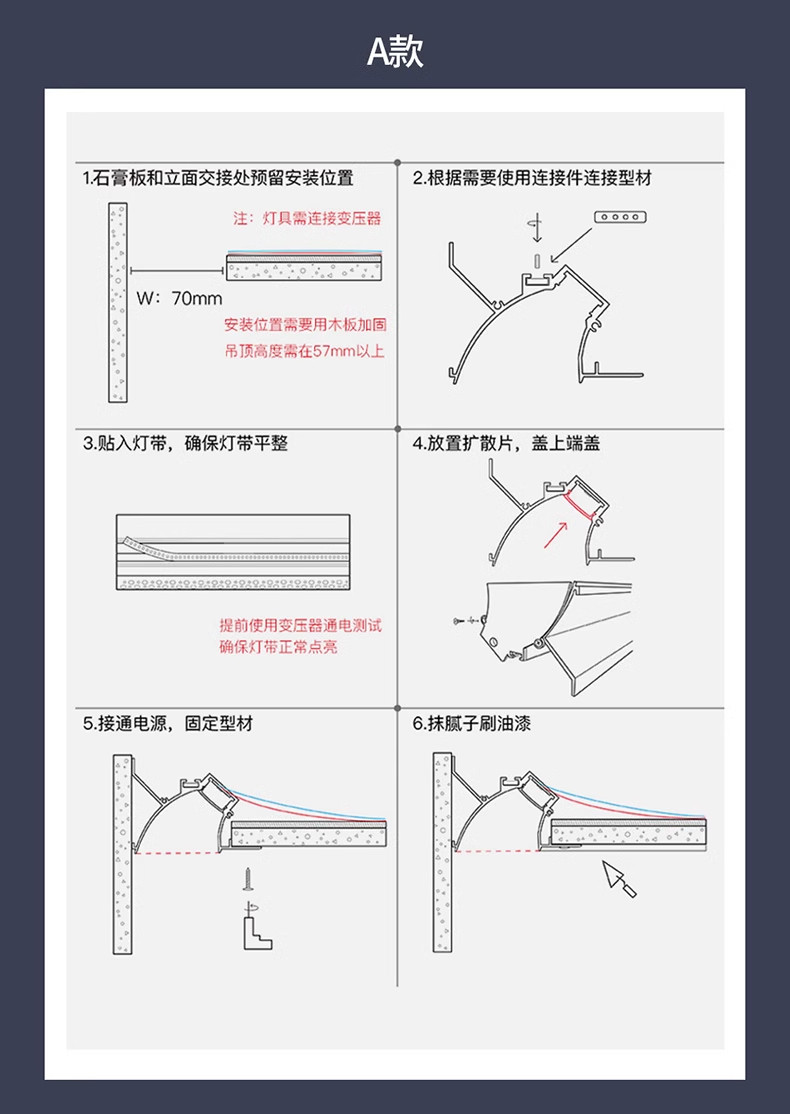 A款

1.石膏板和立面交接处预留安装位置

注：灯具需连接变压器

W：70mm

安装位置需要用木板加固
吊顶高度需在57mm以上

2.根据需要使用连接件连接型材

3.贴入灯带，确保灯带平整

提前使用变压器通电测试
确保灯带正常点亮

4.放置扩散片，盖上端盖

5.接通电源，固定型材

6.抹腻子刷油漆